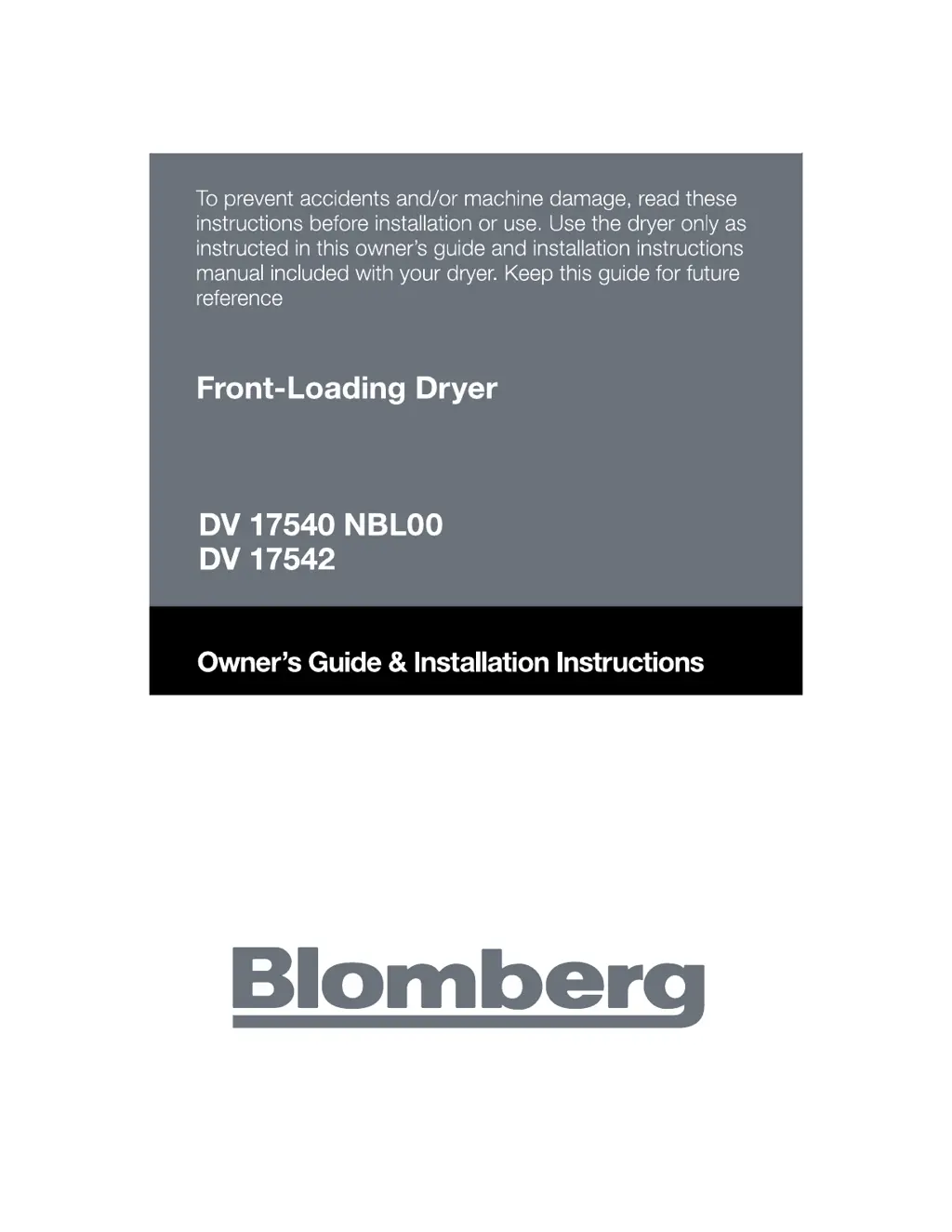 To prevent accidents and/or machine damage, read these instructions before installation or use. Use the dryer only as instructed in this owner's guide and installation instructions manual included with your dryer. Keep this guide for future reference

Front-Loading Dryer

DV 17540 NBL00
DV 17542

Owner's Guide & Installation Instructions

Blomberg